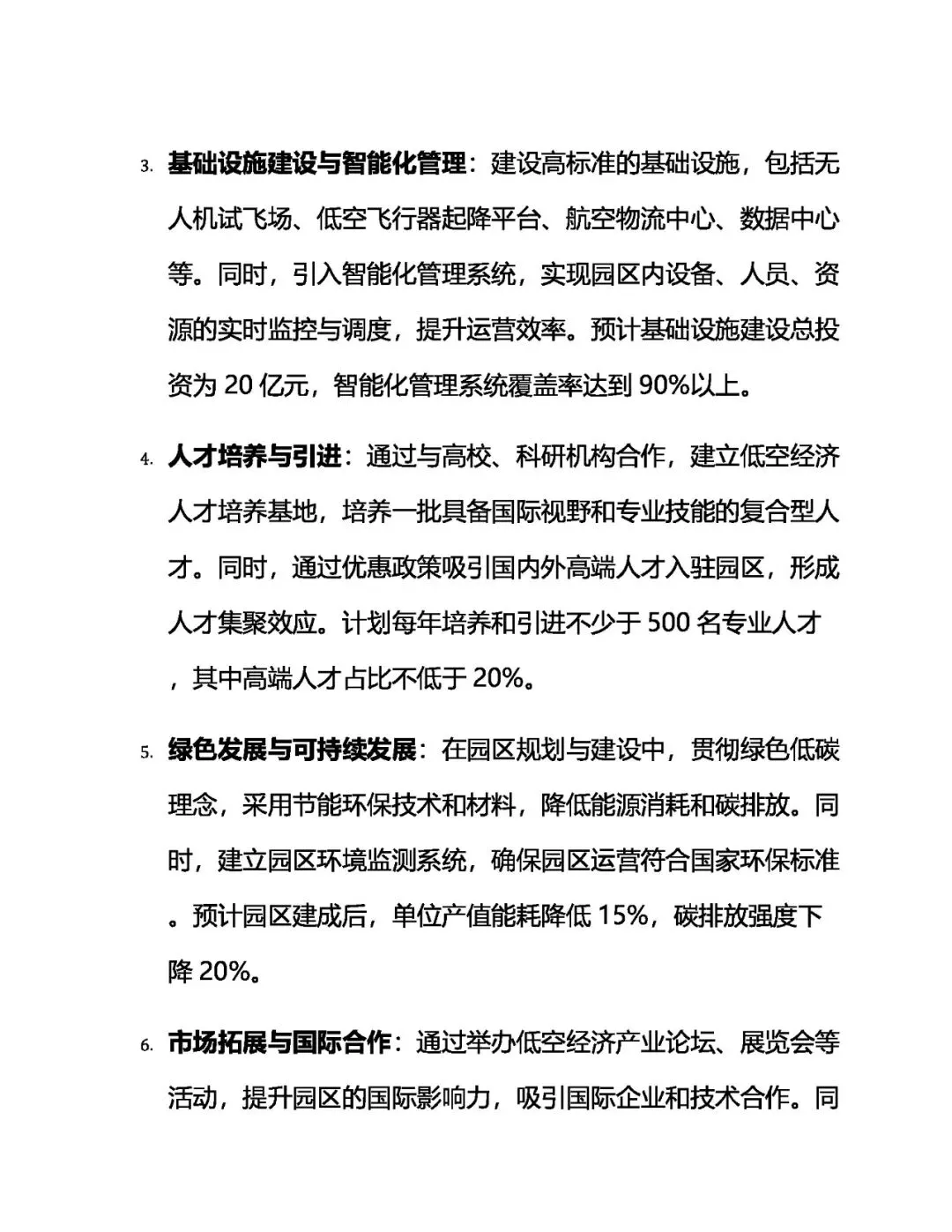 3. 基础设施建设与智能化管理：建设高标准的基础设施，包括无人机试飞场、低空飞行器起降平台、航空物流中心、数据中心等。同时，引入智能化管理系统，实现园区内设备、人员、资源的实时监控与调度，提升运营效率。预计基础设施建设总投资为 20 亿元，智能化管理系统覆盖率达到 90%以上。

4. 人才培养与引进：通过与高校、科研机构合作，建立低空经济人才培养基地，培养一批具备国际视野和专业技能的复合型人才。同时，通过优惠政策吸引国内外高端人才入驻园区，形成人才集聚效应。计划每年培养和引进不少于 500 名专业人才，其中高端人才占比不低于 20%。

5. 绿色发展与可持续发展：在园区规划与建设中，贯彻绿色低碳理念，采用节能环保技术和材料，降低能源消耗和碳排放。同时，建立园区环境监测系统，确保园区运营符合国家环保标准。预计园区建成后，单位产值能耗降低 15%，碳排放强度下降 20%。

6. 市场拓展与国际合作：通过举办低空经济产业论坛、展览会等活动，提升园区的国际影响力，吸引国际企业和技术合作。同